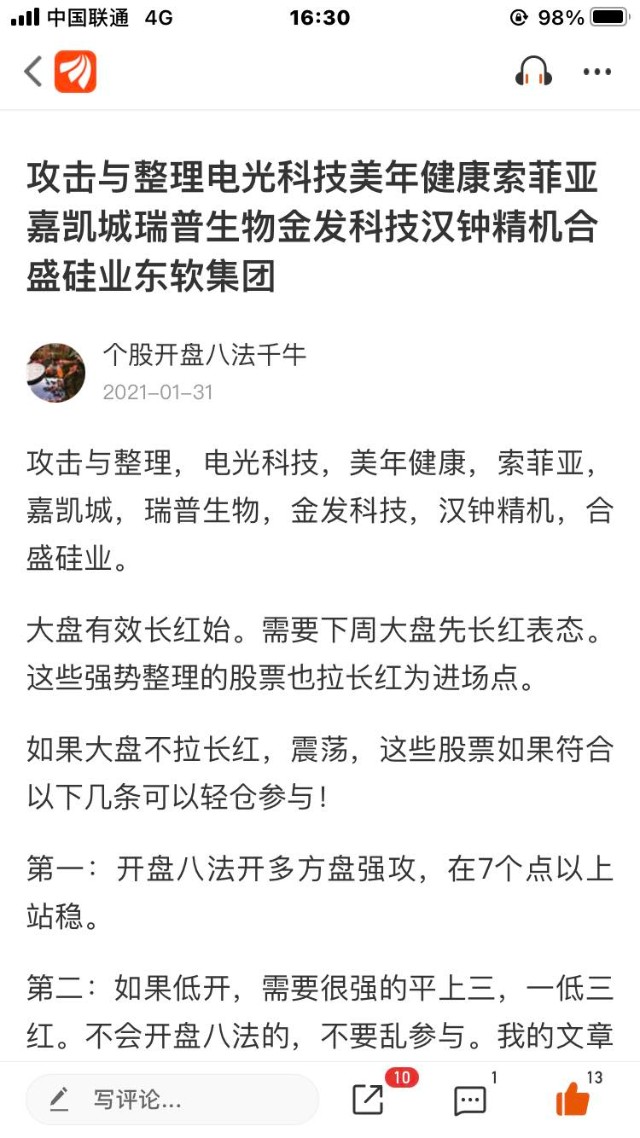 中国联通 4G 16:30 98%

攻击与整理电光科技美年健康索菲亚嘉凯城瑞普生物金发科技汉钟精机合盛硅业东软集团

个股开盘八法千牛
2021-01-31

攻击与整理，电光科技，美年健康，索菲亚，嘉凯城，瑞普生物，金发科技，汉钟精机，合盛硅业。

大盘有效长红始。需要下周大盘先长红表态。这些强势整理的股票也拉长红为进场点。

如果大盘不拉长红，震荡，这些股票如果符合以下几条可以轻仓参与！

第一：开盘八法开多方盘强攻，在7个点以上站稳。

第二：如果低开，需要很强的平上三，一低三红。不会开盘八法的，不要乱参与。我的文章

写评论... 10 1 13